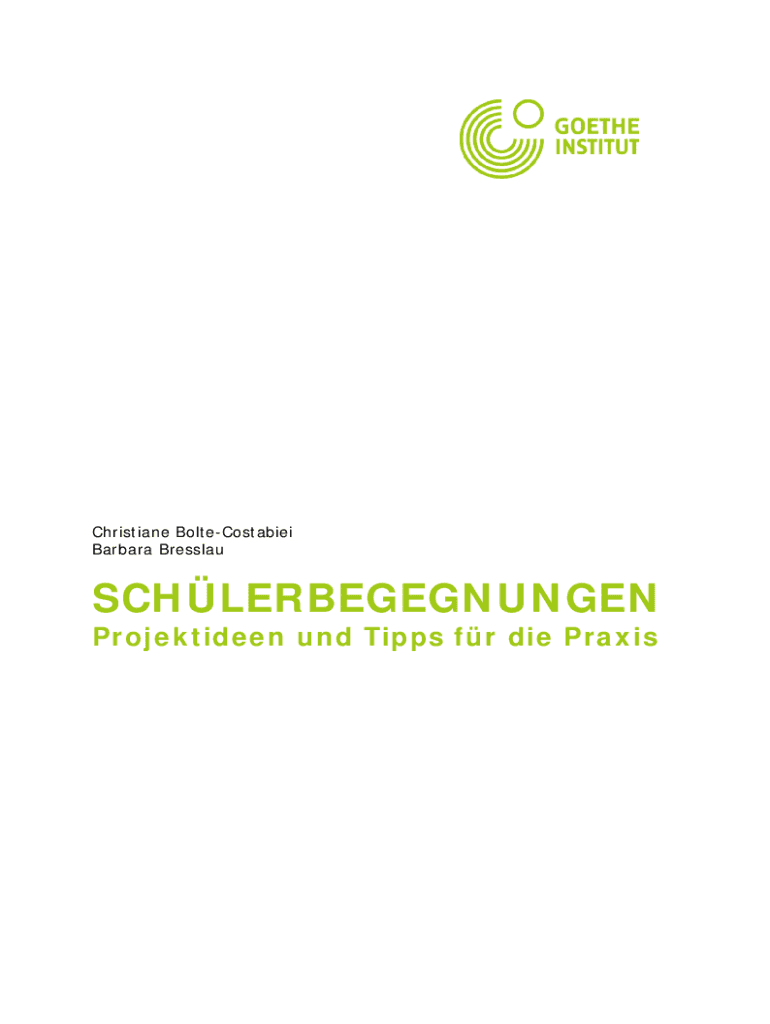 GOETHE
INSTITUT

Christiane Bolte-Costabiei
Barbara Bresslau

SCHÜLERBEGEGNUNGEN
Projektideen und Tipps für die Praxis